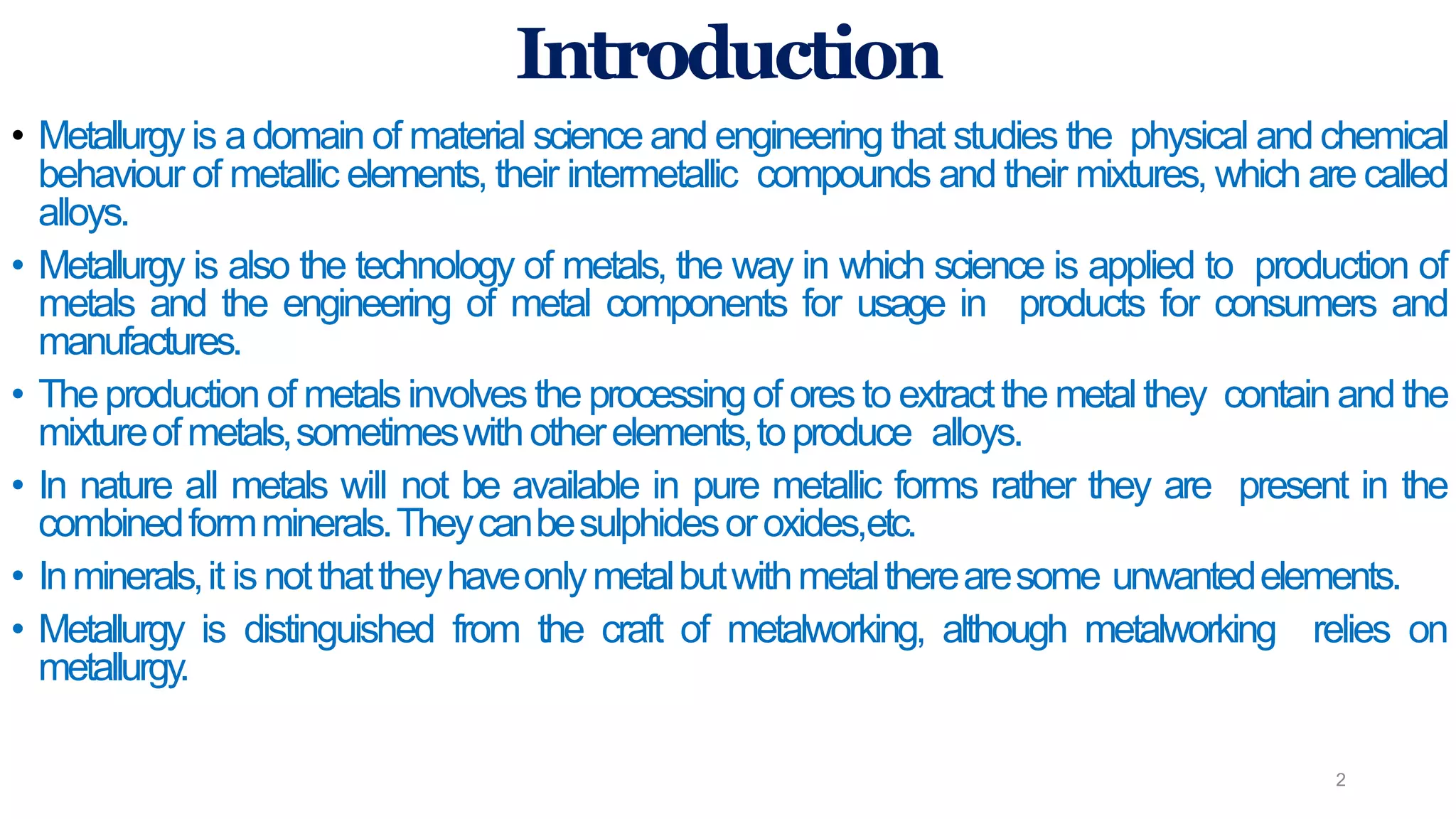 Introduction

• Metallurgy is a domain of material science and engineering that studies the physical and chemical behaviour of metallic elements, their intermetallic compounds and their mixtures, which are called alloys.

• Metallurgy is also the technology of metals, the way in which science is applied to production of metals and the engineering of metal components for usage in products for consumers and manufactures.

• The production of metals involves the processing of ores to extract the metal they contain and the mixture of metals, sometimes with other elements, to produce alloys.

• In nature all metals will not be available in pure metallic forms rather they are present in the combined form minerals. They can be sulphides or oxides,etc.

• In minerals, it is not that they have only metal but with metal there are some unwanted elements.

• Metallurgy is distinguished from the craft of metalworking, although metalworking relies on metallurgy.

2